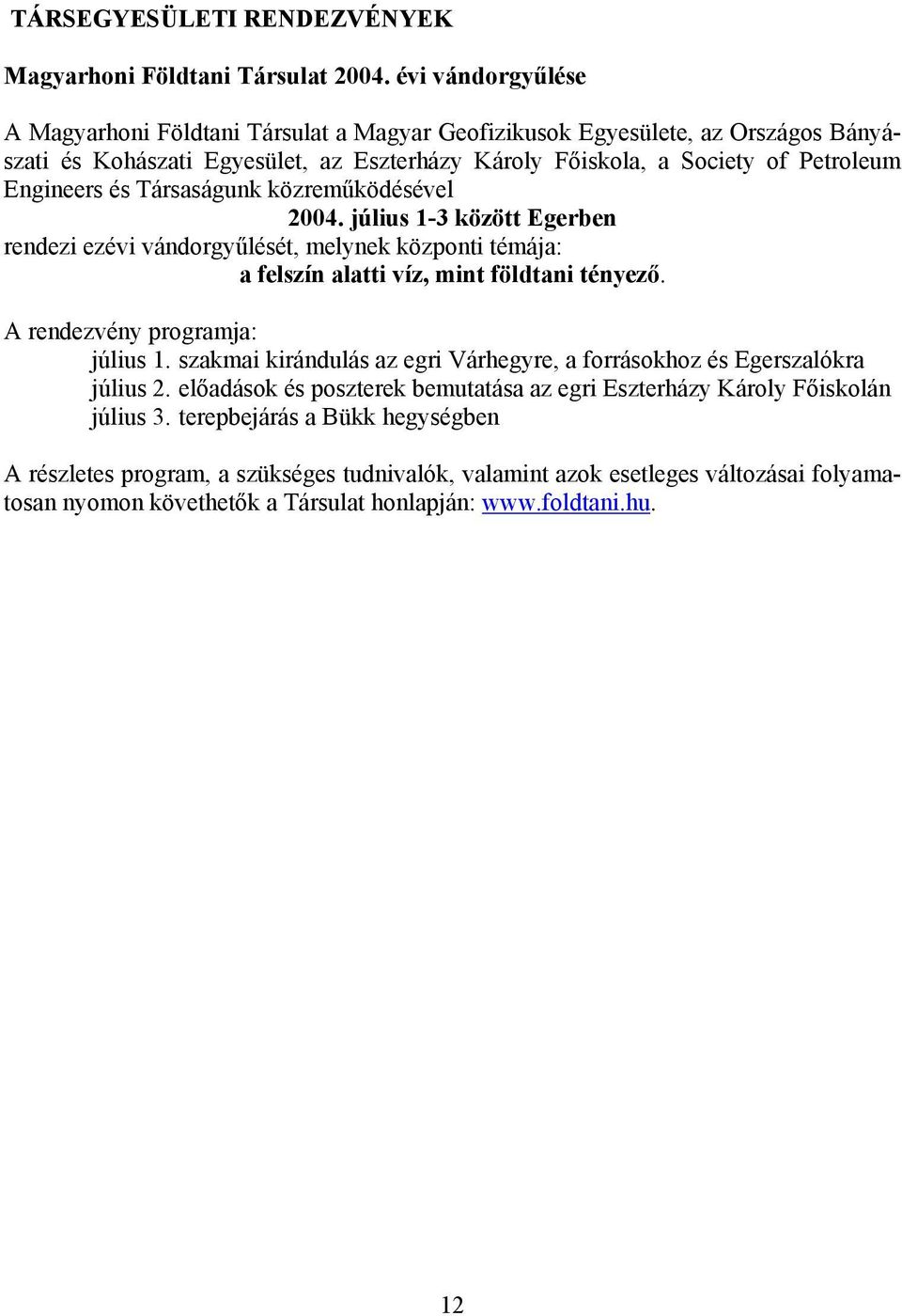 TÁRSEGYESÜLETI RENDEZVÉNYEK

Magyarhoni Földtani Társulat 2004. évi vándorgyűlése

A Magyarhoni Földtani Társulat a Magyar Geofizikusok Egyesülete, az Országos Bányászati és Kohászati Egyesület, az Eszterházy Károly Főiskola, a Society of Petroleum Engineers és Társaságunk közreműködésével

2004. július 1-3 között Egerben

rendezi ezévi vándorgyűlését, melynek központi témája:

a felszín alatti víz, mint földtani tényező.

A rendezvény programja:

július 1. szakmai kirándulás az egri Várhegyre, a forrásokhoz és Egerszalókra
július 2. előadások és poszterek bemutatása az egri Eszterházy Károly Főiskolán
július 3. terepbejárás a Bükk hegységben

A részletes program, a szükséges tudnivalók, valamint azok esetleges változásai folyamatosan nyomon követhetők a Társulat honlapján: www.foldtani.hu.

12